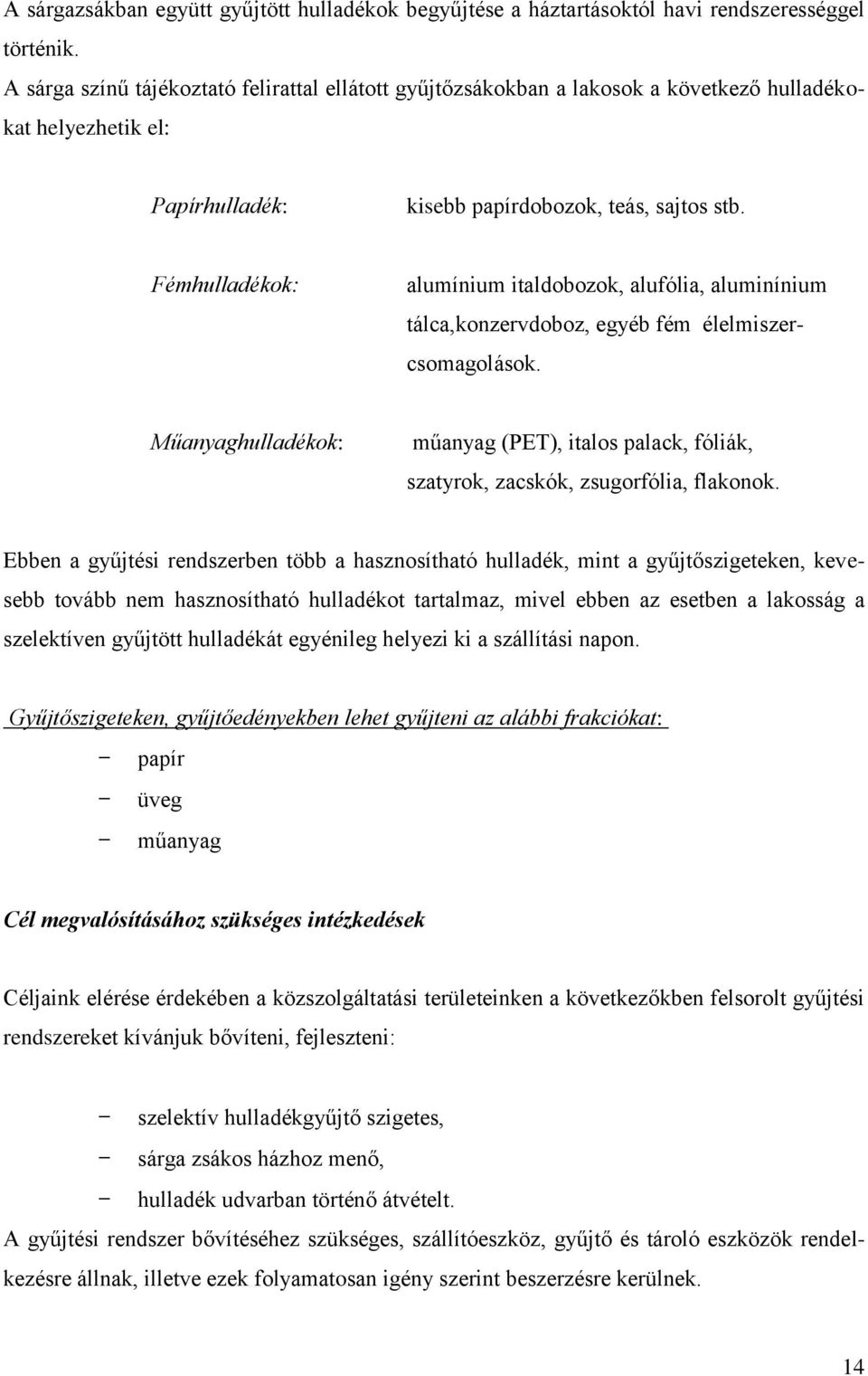 A sárgazsákban együtt gyűjtött hulladékok begyűjtése a háztartásoktól havi rendszerességgel történik.
A sárga színű tájékoztató felirattal ellátott gyűjtőzsákokban a lakosok a következő hulladékokat helyezhetik el:

Papírhulladék: kisebb papírdobozok, teás, sajtos stb.

Fémhulladékok: alumínium italdobozok, alufólia, aluminínium tálca,konzervdoboz, egyéb fém élelmiszercsomagolások.

Műanyaghulladékok: műanyag (PET), italos palack, fóliák, szatyrok, zacskók, zsugorfólia, flakonok.

Ebben a gyűjtési rendszerben több a hasznosítható hulladék, mint a gyűjtőszigeteken, kevesebb tovább nem hasznosítható hulladékot tartalmaz, mivel ebben az esetben a lakosság a szelektíven gyűjtött hulladékát egyénileg helyezi ki a szállítási napon.

Gyűjtőszigeteken, gyűjtőedényekben lehet gyűjteni az alábbi frakciókat:
− papír
− üveg
− műanyag

Cél megvalósításához szükséges intézkedések

Céljaink elérése érdekében a közszolgáltatási területeinken a következőkben felsorolt gyűjtési rendszereket kívánjuk bővíteni, fejleszteni:

− szelektív hulladékgyűjtő szigetes,
− sárga zsákos házhoz menő,
− hulladék udvarban történő átvételt.
A gyűjtési rendszer bővítéséhez szükséges, szállítóeszköz, gyűjtő és tároló eszközök rendelkezésre állnak, illetve ezek folyamatosan igény szerint beszerzésre kerülnek.

14